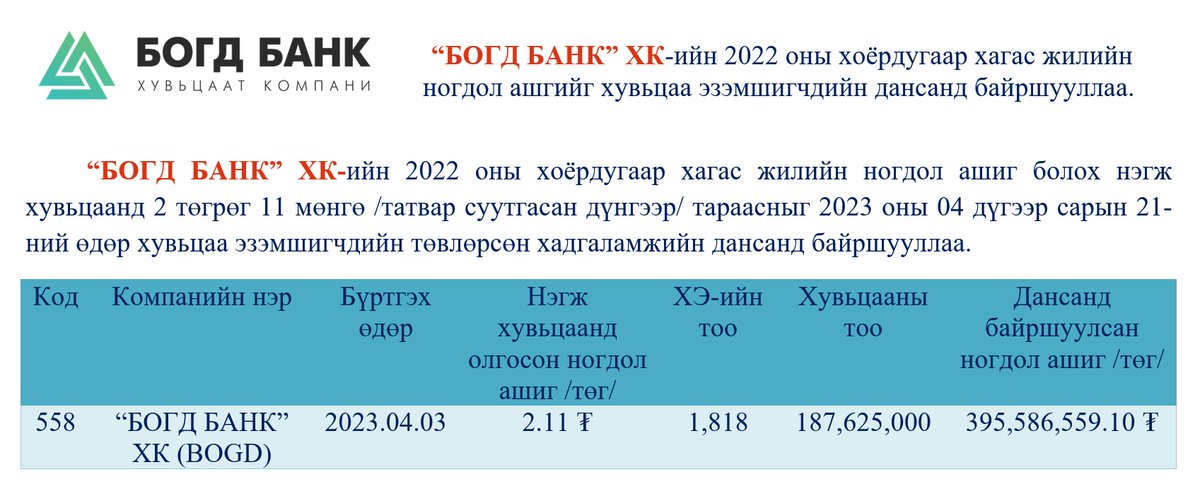 БОГД БАНК
ХУВЬЦААТ КОМПАНИ

"БОГД БАНК" ХК-ийн 2022 оны хоёрдугаар хагас жилийн ногдол ашгийг хувьцаа эзэмшигчдийн дансанд байршууллаа.

"БОГД БАНК" ХК-ийн 2022 оны хоёрдугаар хагас жилийн ногдол ашиг болох нэгж хувьцаанд 2 төгрөг 11 мөнгө /татвар суутгасан дүнгээр/ тараасныг 2023 оны 04 дүгээр сарын 21-ний өдөр хувьцаа эзэмшигчдийн төвлөрсөн хадгаламжийн дансанд байршууллаа.

| Код | Компанийн нэр | Бүртгэх өдөр | Нэгж хувьцаанд олгосон ногдол ашиг /төг/ | ХЭ-ийн тоо | Хувьцааны тоо | Дансанд байршуулсан ногдол ашиг /төг/ |
|---|---|---|---|---|---|---|
| 558 | "БОГД БАНК" ХК (BOGD) | 2023.04.03 | 2.11 ₮ | 1,818 | 187,625,000 | 395,586,559.10 ₮ |